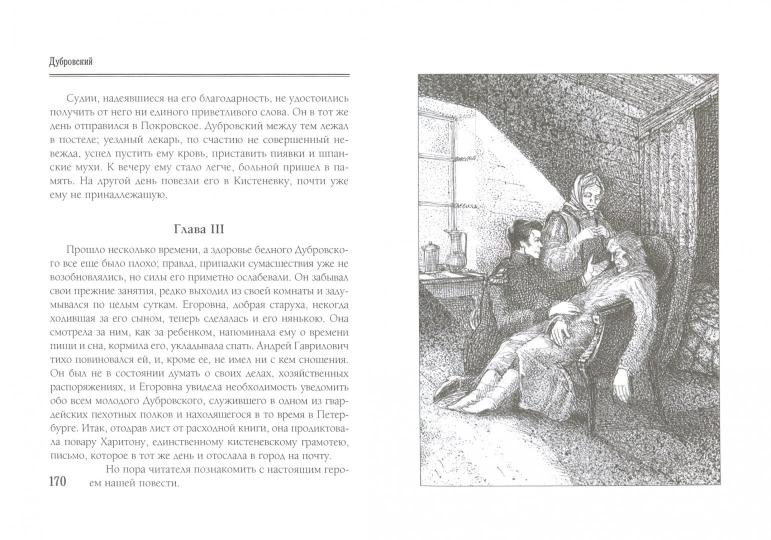 Дубровский

Судии, надеявшиеся на его благодарность, не удостоились получить от него ни единого приветливого слова. Он в тот же день отправился в Покровское. Дубровский между тем лежал в постеле; уездный лекарь, по счастию не совершенный невежда, успел пустить ему кровь, приставить пиявки и шпанские мухи. К вечеру ему стало легче, больной пришел в память. На другой день повезли его в Кистеневку, почти уже ему не принадлежащую.

Глава III

Прошло несколько времени, а здоровье бедного Дубровского все еще было плохо; правда, припадки сумасшествия уже не возобновлялись, но силы его приметно ослабевали. Он забывал свои прежние занятия, редко выходил из своей комнаты и задумывался по целым суткам. Егоровна, добрая старуха, некогда ходившая за его сыном, теперь сделалась и его нянькою. Она смотрела за ним, как за ребенком, напоминала ему о времени пищи и сна, кормила его, укладывала спать. Андрей Гаврилович тихо повиновался ей, и, кроме ее, не имел ни с кем сношения. Он был не в состоянии думать о своих делах, хозяйственных распоряжениях, и Егоровна увидела необходимость уведомить обо всем молодого Дубровского, служившего в одном из гвардейских пехотных полков и находящегося в то время в Петербурге. Итак, отодрав лист от расходной книги, она продиктовала повару Харитону, единственному кистеневскому грамотею, письмо, которое в тот же день и отослала в город на почту.

Но пора читателя познакомить с настоящим героем нашей повести.

170